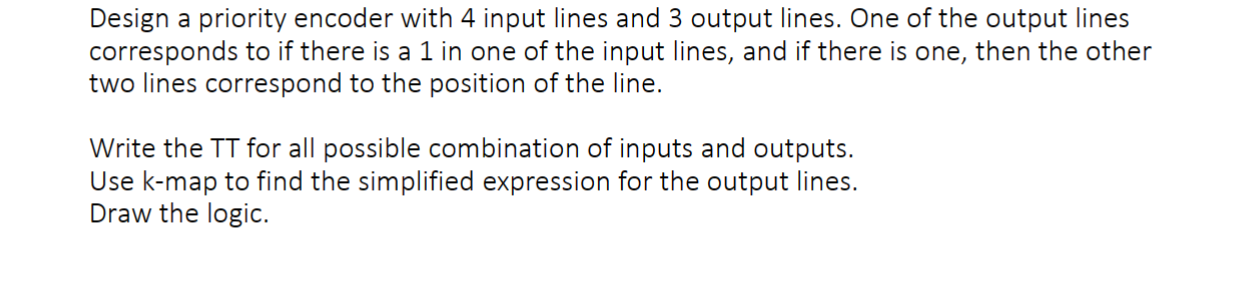 Design a priority encoder with 4 input lines and 3 output lines. One of the output lines corresponds to if there is a 1 in one of the input lines, and if there is one, then the other two lines correspond to the position of the line.

Write the TT for all possible combination of inputs and outputs.
Use k-map to find the simplified expression for the output lines.
Draw the logic.